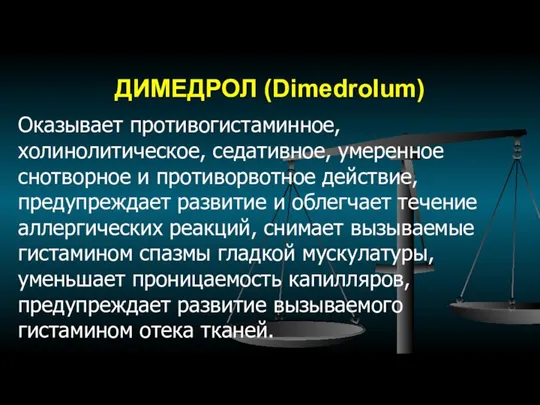 ДИМЕДРОЛ (Dimedrolum)

Оказывает противогистаминное, холинолитическое, седативное, умеренное снотворное и противорвотное действие, предупреждает развитие и облегчает течение аллергических реакций, снимает вызываемые гистамином спазмы гладкой мускулатуры, уменьшает проницаемость капилляров, предупреждает развитие вызываемого гистамином отека тканей.